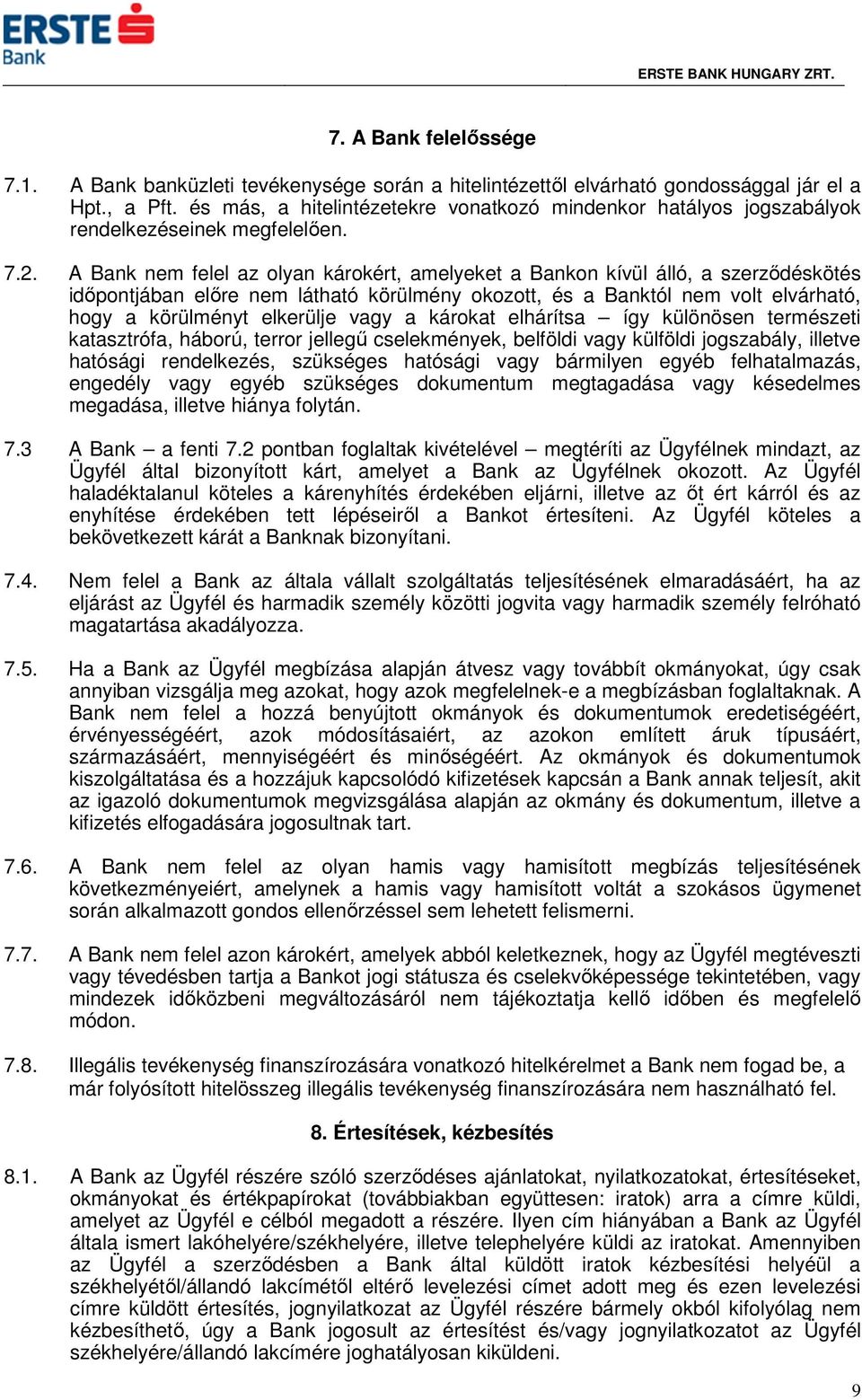 ERSTE Bank

ERSTE BANK HUNGARY ZRT.

7. A Bank felelőssége

7.1. A Bank banküzleti tevékenysége során a hitelintézettől elvárható gondossággal jár el a Hpt., a Pft. és más, a hitelintézetekre vonatkozó mindenkor hatályos jogszabályok rendelkezéseinek megfelelően.

7.2. A Bank nem felel az olyan károkért, amelyeket a Bankon kívül álló, a szerződéskötés időpontjában előre nem látható körülmény okozott, és a Banktól nem volt elvárható, hogy a körülményt elkerülje vagy a károkat elhárítsa – így különösen természeti katasztrófa, háború, terror jellegű cselekmények, belföldi vagy külföldi jogszabály, illetve hatósági rendelkezés, szükséges hatósági vagy bármilyen egyéb felhatalmazás, engedély vagy egyéb szükséges dokumentum megtagadása vagy késedelmes megadása, illetve hiánya folytán.

7.3 A Bank – a fenti 7.2 pontban foglaltak kivételével – megtéríti az Ügyfélnek mindazt, az Ügyfél által bizonyított kárt, amelyet a Bank az Ügyfélnek okozott. Az Ügyfél haladéktalanul köteles a kárenyhítés érdekében eljárni, illetve az őt ért kárról és az enyhítése érdekében tett lépéseiről a Bankot értesíteni. Az Ügyfél köteles a bekövetkezett kárát a Banknak bizonyítani.

7.4. Nem felel a Bank az általa vállalt szolgáltatás teljesítésének elmaradásáért, ha az eljárást az Ügyfél és harmadik személy közötti jogvita vagy harmadik személy felróható magatartása akadályozza.

7.5. Ha a Bank az Ügyfél megbízása alapján átvesz vagy továbbít okmányokat, úgy csak annyiban vizsgálja meg azokat, hogy azok megfelelnek-e a megbízásban foglaltaknak. A Bank nem felel a hozzá benyújtott okmányok és dokumentumok eredetiségéért, érvényességéért, azok módosításaiért, az azokon említett áruk típusáért, származásáért, mennyiségéért és minőségéért. Az okmányok és dokumentumok kiszolgáltatása és a hozzájuk kapcsolódó kifizetések kapcsán a Bank annak teljesít, akit az igazoló dokumentumok megvizsgálása alapján az okmány és dokumentum, illetve a kifizetés elfogadására jogosultnak tart.

7.6. A Bank nem felel az olyan hamis vagy hamisított megbízás teljesítésének következményeiért, amelynek a hamis vagy hamisított voltát a szokásos ügymenet során alkalmazott gondos ellenőrzéssel sem lehetett felismerni.

7.7. A Bank nem felel azon károkért, amelyek abból keletkeznek, hogy az Ügyfél megtéveszti vagy tévedésben tartja a Bankot jogi státusza és cselekvőképessége tekintetében, vagy mindezek időközbeni megváltozásáról nem tájékoztatja kellő időben és megfelelő módon.

7.8. Illegális tevékenység finanszírozására vonatkozó hitelkérelmet a Bank nem fogad be, a már folyósított hitelösszeg illegális tevékenység finanszírozására nem használható fel.

8. Értesítések, kézbesítés

8.1. A Bank az Ügyfél részére szóló szerződéses ajánlatokat, nyilatkozatokat, értesítéseket, okmányokat és értékpapírokat (továbbiakban együttesen: iratok) arra a címre küldi, amelyet az Ügyfél e célból megadott a részére. Ilyen cím hiányában a Bank az Ügyfél általa ismert lakóhelyére/székhelyére, illetve telephelyére küldi az iratokat. Amennyiben az Ügyfél a szerződésben a Bank által küldött iratok kézbesítési helyéül a székhelyétől/állandó lakcímétől eltérő levelezési címet adott meg és ezen levelezési címre küldött értesítés, jognyilatkozat az Ügyfél részére bármely okból kifolyólag nem kézbesíthető, úgy a Bank jogosult az értesítést és/vagy jognyilatkozatot az Ügyfél székhelyére/állandó lakcímére joghatályosan kiküldeni.

9